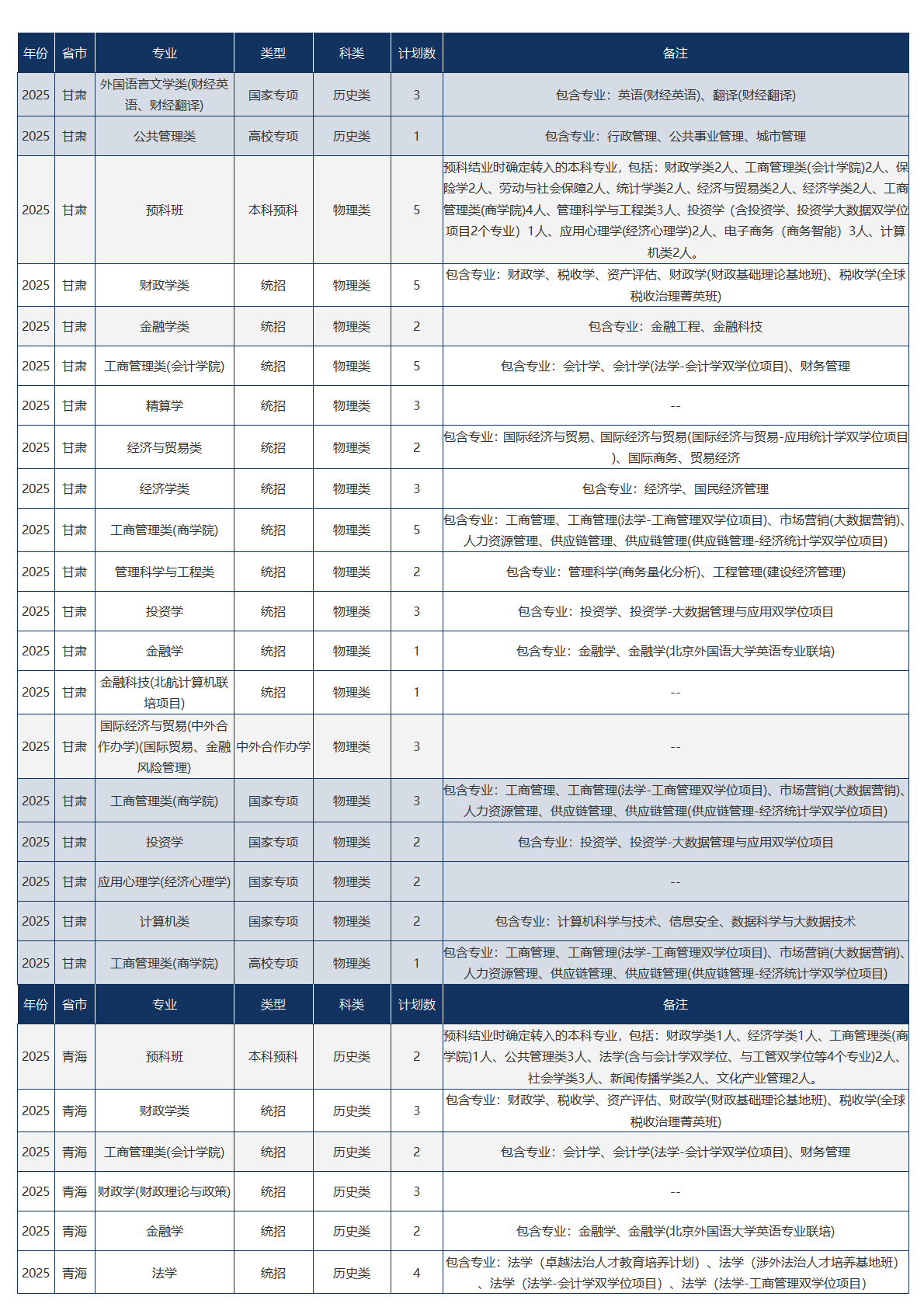 | 年份 | 省市 | 专业 | 类型 | 科类 | 计划数 | 备注 |
|---|---|---|---|---|---|---|
| 2025 | 甘肃 | 外国语言文学类(财经英语、财经翻译) | 国家专项 | 历史类 | 3 | 包含专业：英语(财经英语)、翻译(财经翻译) |
| 2025 | 甘肃 | 公共管理类 | 高校专项 | 历史类 | 1 | 包含专业：行政管理、公共事业管理、城市管理 |
| 2025 | 甘肃 | 预科班 | 本科预科 | 物理类 | 5 | 预科结业时确定转入的本科专业，包括：财政学类2人、工商管理类(会计学院)2人、保险学2人、劳动与社会保障2人、统计学类2人、经济与贸易类2人、经济学类2人、工商管理类(商学院)4人、管理科学与工程类3人、投资学（含投资学、投资学大数据双学位项目2个专业）1人、应用心理学(经济心理学)2人、电子商务（商务智能）3人、计算机类2人。 |
| 2025 | 甘肃 | 财政学类 | 统招 | 物理类 | 5 | 包含专业：财政学、税收学、资产评估、财政学(财政基础理论基地班)、税收学(全球税收治理菁英班) |
| 2025 | 甘肃 | 金融学类 | 统招 | 物理类 | 2 | 包含专业：金融工程、金融科技 |
| 2025 | 甘肃 | 工商管理类(会计学院) | 统招 | 物理类 | 5 | 包含专业：会计学、会计学(法学-会计学双学位项目)、财务管理 |
| 2025 | 甘肃 | 精算学 | 统招 | 物理类 | 3 | -- |
| 2025 | 甘肃 | 经济与贸易类 | 统招 | 物理类 | 2 | 包含专业：国际经济与贸易、国际经济与贸易(国际经济与贸易-应用统计学双学位项目)、国际商务、贸易经济 |
| 2025 | 甘肃 | 经济学类 | 统招 | 物理类 | 3 | 包含专业：经济学、国民经济管理 |
| 2025 | 甘肃 | 工商管理类(商学院) | 统招 | 物理类 | 5 | 包含专业：工商管理、工商管理(法学-工商管理双学位项目)、市场营销(大数据营销)、人力资源管理、供应链管理、供应链管理(供应链管理-经济统计学双学位项目) |
| 2025 | 甘肃 | 管理科学与工程类 | 统招 | 物理类 | 2 | 包含专业：管理科学(商务量化分析)、工程管理(建设经济管理) |
| 2025 | 甘肃 | 投资学 | 统招 | 物理类 | 3 | 包含专业：投资学、投资学-大数据管理与应用双学位项目 |
| 2025 | 甘肃 | 金融学 | 统招 | 物理类 | 1 | 包含专业：金融学、金融学(北京外国语大学英语专业联培) |
| 2025 | 甘肃 | 金融科技(北航计算机联培项目) | 统招 | 物理类 | 1 | -- |
| 2025 | 甘肃 | 国际经济与贸易(中外合作办学)(国际贸易、金融风险管理) | 中外合作办学 | 物理类 | 3 | -- |
| 2025 | 甘肃 | 工商管理类(商学院) | 国家专项 | 物理类 | 3 | 包含专业：工商管理、工商管理(法学-工商管理双学位项目)、市场营销(大数据营销)、人力资源管理、供应链管理、供应链管理(供应链管理-经济统计学双学位项目) |
| 2025 | 甘肃 | 投资学 | 国家专项 | 物理类 | 2 | 包含专业：投资学、投资学-大数据管理与应用双学位项目 |
| 2025 | 甘肃 | 应用心理学(经济心理学) | 国家专项 | 物理类 | 2 | -- |
| 2025 | 甘肃 | 计算机类 | 国家专项 | 物理类 | 2 | 包含专业：计算机科学与技术、信息安全、数据科学与大数据技术 |
| 2025 | 甘肃 | 工商管理类(商学院) | 高校专项 | 物理类 | 1 | 包含专业：工商管理、工商管理(法学-工商管理双学位项目)、市场营销(大数据营销)、人力资源管理、供应链管理、供应链管理(供应链管理-经济统计学双学位项目) |
| 年份 | 省市 | 专业 | 类型 | 科类 | 计划数 | 备注 |
| 2025 | 青海 | 预科班 | 本科预科 | 历史类 | 2 | 预科结业时确定转入的本科专业，包括：财政学类1人、经济学类1人、工商管理类(商学院)1人、公共管理类3人、法学(含与会计学双学位、与工管双学位等4个专业)2人、社会学类3人、新闻传播学类2人、文化产业管理2人。 |
| 2025 | 青海 | 财政学类 | 统招 | 历史类 | 3 | 包含专业：财政学、税收学、资产评估、财政学(财政基础理论基地班)、税收学(全球税收治理菁英班) |
| 2025 | 青海 | 工商管理类(会计学院) | 统招 | 历史类 | 2 | 包含专业：会计学、会计学(法学-会计学双学位项目)、财务管理 |
| 2025 | 青海 | 财政学(财政理论与政策) | 统招 | 历史类 | 3 | -- |
| 2025 | 青海 | 金融学 | 统招 | 历史类 | 2 | 包含专业：金融学、金融学(北京外国语大学英语专业联培) |
| 2025 | 青海 | 法学 | 统招 | 历史类 | 4 | 包含专业：法学（卓越法治人才教育培养计划）、法学（涉外法治人才培养基地班）、法学（法学-会计学双学位项目）、法学（法学-工商管理双学位项目） |